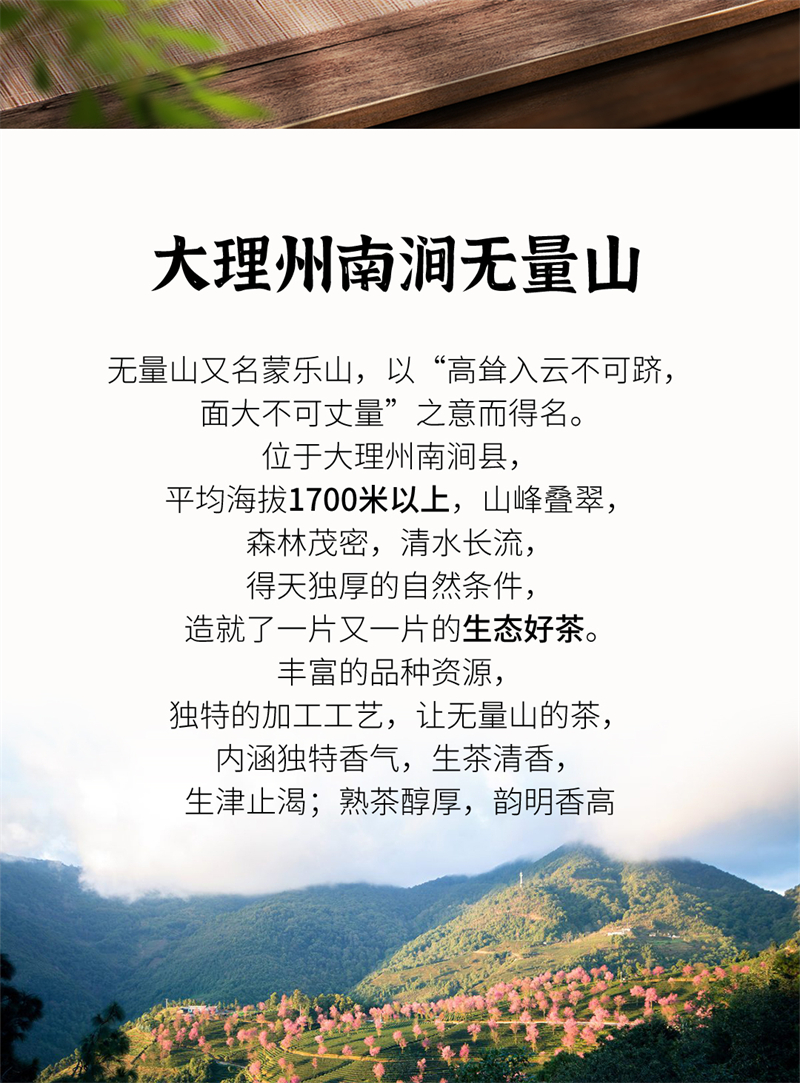 大理州南涧无量山

无量山又名蒙乐山，以“高耸入云不可跻，
面大不可丈量”之意而得名。
位于大理州南涧县，
平均海拔1700米以上，山峰叠翠，
森林茂密，清水长流，
得天独厚的自然条件，
造就了一片又一片的生态好茶。
丰富的品种资源，
独特的加工工艺，让无量山的茶，
内涵独特香气，生茶清香，
生津止渴；熟茶醇厚，韵明香高